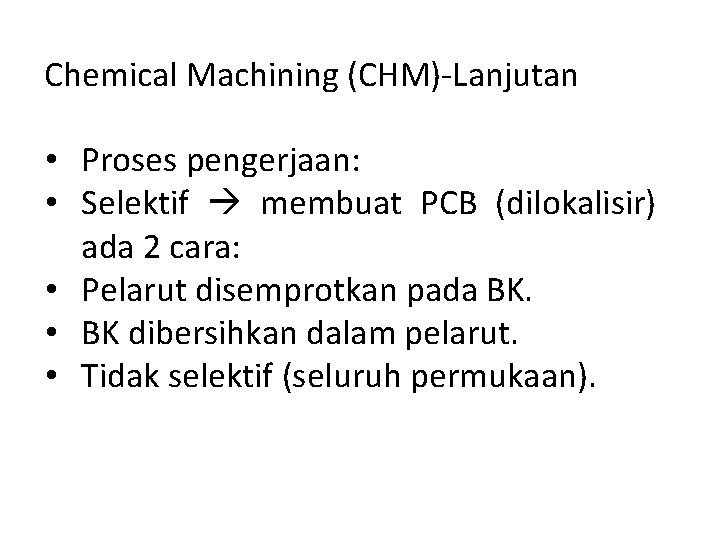 Chemical Machining (CHM)-Lanjutan

• Proses pengerjaan:
• Selektif → membuat PCB (dilokalisir) ada 2 cara:
• Pelarut disemprotkan pada BK.
• BK dibersihkan dalam pelarut.
• Tidak selektif (seluruh permukaan).